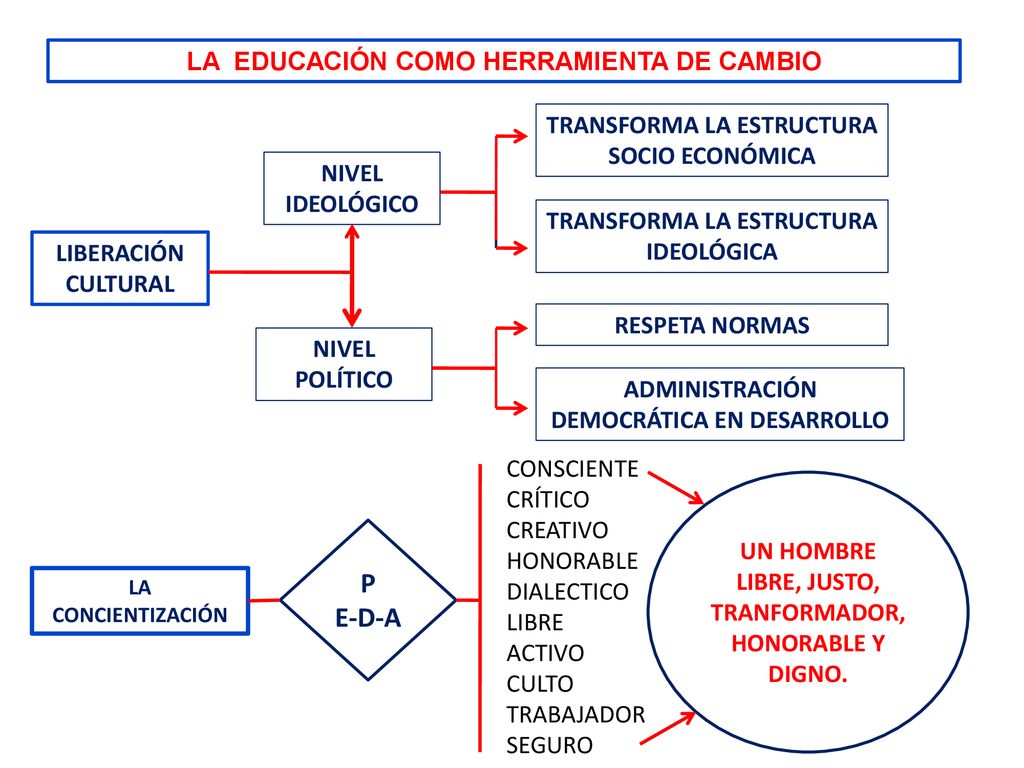 LA EDUCACIÓN COMO HERRAMIENTA DE CAMBIO

LIBERACIÓN CULTURAL

NIVEL IDEOLÓGICO

TRANSFORMA LA ESTRUCTURA SOCIO ECONÓMICA

TRANSFORMA LA ESTRUCTURA IDEOLÓGICA

NIVEL POLÍTICO

RESPETA NORMAS

ADMINISTRACIÓN DEMOCRÁTICA EN DESARROLLO

LA CONCIENTIZACIÓN

P
E-D-A

CONSCIENTE
CRÍTICO
CREATIVO
HONORABLE
DIALECTICO
LIBRE
ACTIVO
CULTO
TRABAJADOR
SEGURO

UN HOMBRE LIBRE, JUSTO, TRANFORMADOR, HONORABLE Y DIGNO.